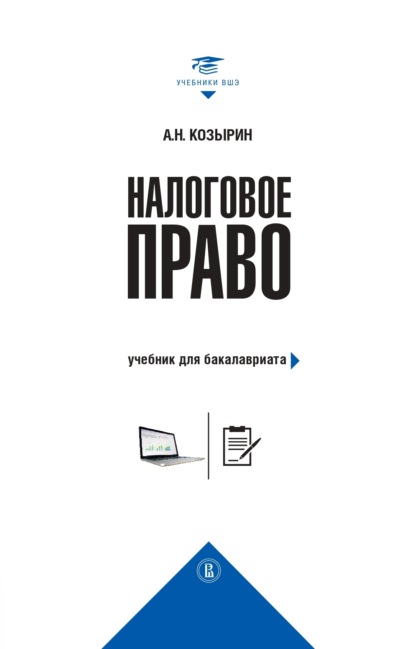 УЧЕБНИКИ ВШЭ

А.Н. КОЗЫРИН

НАЛОГОВОЕ ПРАВО

учебник для бакалавриата